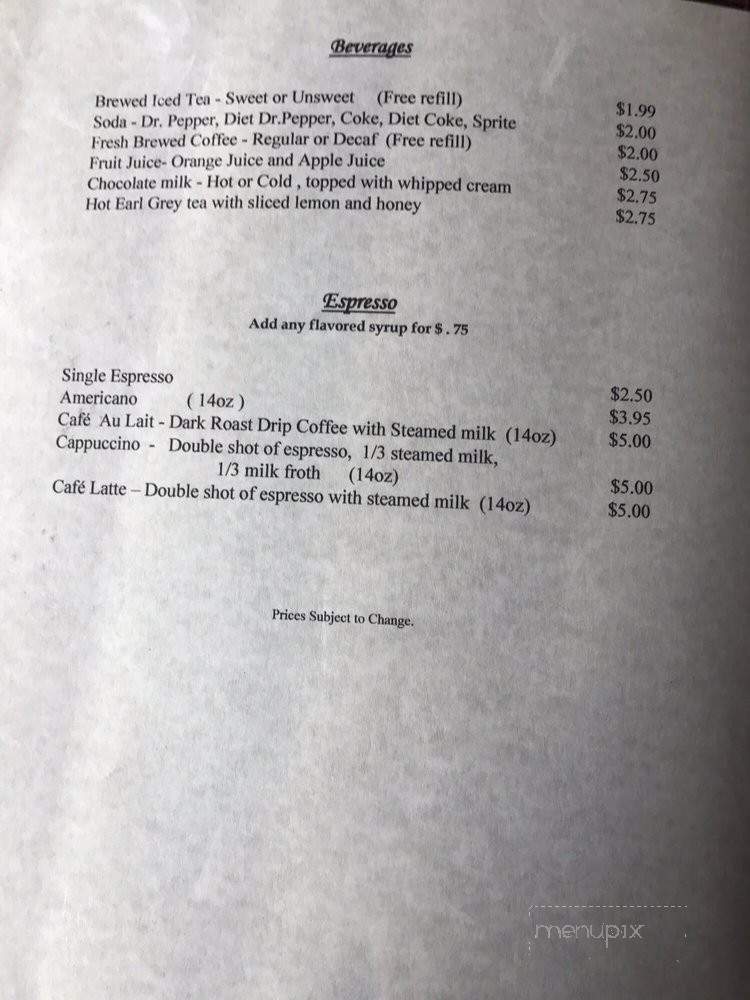 Beverages

Brewed Iced Tea - Sweet or Unsweet (Free refill) $1.99
Soda - Dr. Pepper, Diet Dr.Pepper, Coke, Diet Coke, Sprite $2.00
Fresh Brewed Coffee - Regular or Decaf (Free refill) $2.00
Fruit Juice- Orange Juice and Apple Juice $2.50
Chocolate milk - Hot or Cold , topped with whipped cream $2.75
Hot Earl Grey tea with sliced lemon and honey $2.75

Espresso
Add any flavored syrup for $ . 75

Single Espresso $2.50
Americano ( 14oz ) $3.95
Café Au Lait - Dark Roast Drip Coffee with Steamed milk (14oz) $5.00
Cappuccino - Double shot of espresso, 1/3 steamed milk, 1/3 milk froth (14oz) $5.00
Café Latte – Double shot of espresso with steamed milk (14oz) $5.00

Prices Subject to Change.

menupix